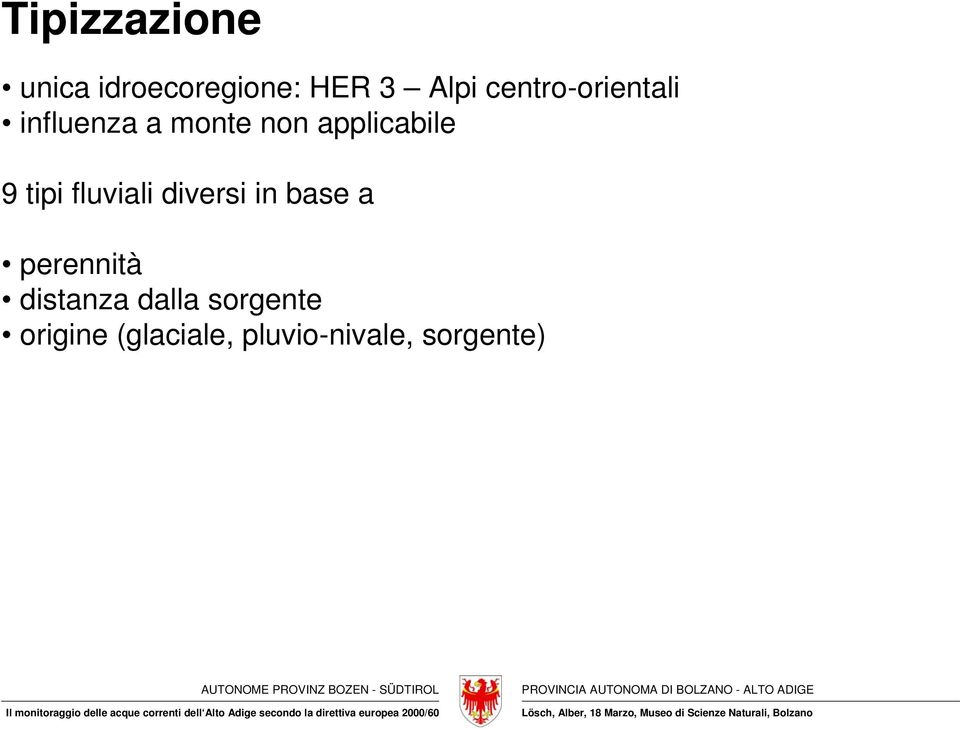 Tipizzazione

• unica idroecoregione: HER 3 – Alpi centro-orientali
• influenza a monte non applicabile

9 tipi fluviali diversi in base a

• perennità
• distanza dalla sorgente
• origine (glaciale, pluvio-nivale, sorgente)

AUTONOME PROVINZ BOZEN - SÜDTIROL

PROVINCIA AUTONOMA DI BOLZANO - ALTO ADIGE

Il monitoraggio delle acque correnti dell'Alto Adige secondo la direttiva europea 2000/60

Lösch, Alber, 18 Marzo, Museo di Scienze Naturali, Bolzano